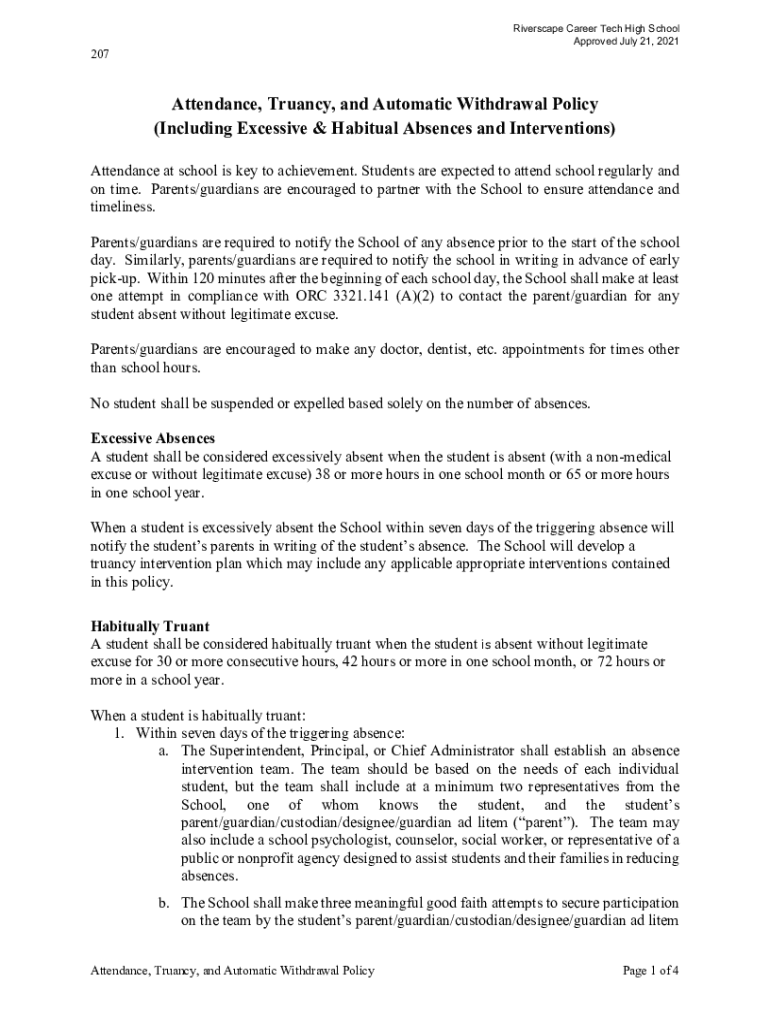 Riverscape Career Tech High School
Approved July 21, 2021

207

Attendance, Truancy, and Automatic Withdrawal Policy
(Including Excessive & Habitual Absences and Interventions)

Attendance at school is key to achievement. Students are expected to attend school regularly and on time. Parents/guardians are encouraged to partner with the School to ensure attendance and timeliness.

Parents/guardians are required to notify the School of any absence prior to the start of the school day. Similarly, parents/guardians are required to notify the school in writing in advance of early pick-up. Within 120 minutes after the beginning of each school day, the School shall make at least one attempt in compliance with ORC 3321.141 (A)(2) to contact the parent/guardian for any student absent without legitimate excuse.

Parents/guardians are encouraged to make any doctor, dentist, etc. appointments for times other than school hours.

No student shall be suspended or expelled based solely on the number of absences.

Excessive Absences
A student shall be considered excessively absent when the student is absent (with a non-medical excuse or without legitimate excuse) 38 or more hours in one school month or 65 or more hours in one school year.

When a student is excessively absent the School within seven days of the triggering absence will notify the student's parents in writing of the student's absence. The School will develop a truancy intervention plan which may include any applicable appropriate interventions contained in this policy.

Habitually Truant
A student shall be considered habitually truant when the student is absent without legitimate excuse for 30 or more consecutive hours, 42 hours or more in one school month, or 72 hours or more in a school year.

When a student is habitually truant:
1. Within seven days of the triggering absence:
a. The Superintendent, Principal, or Chief Administrator shall establish an absence intervention team. The team should be based on the needs of each individual student, but the team shall include at a minimum two representatives from the School, one of whom knows the student, and the student's parent/guardian/custodian/designee/guardian ad litem ("parent"). The team may also include a school psychologist, counselor, social worker, or representative of a public or nonprofit agency designed to assist students and their families in reducing absences.
b. The School shall make three meaningful good faith attempts to secure participation on the team by the student's parent/guardian/custodian/designee/guardian ad litem

Attendance, Truancy, and Automatic Withdrawal Policy
Page 1 of 4